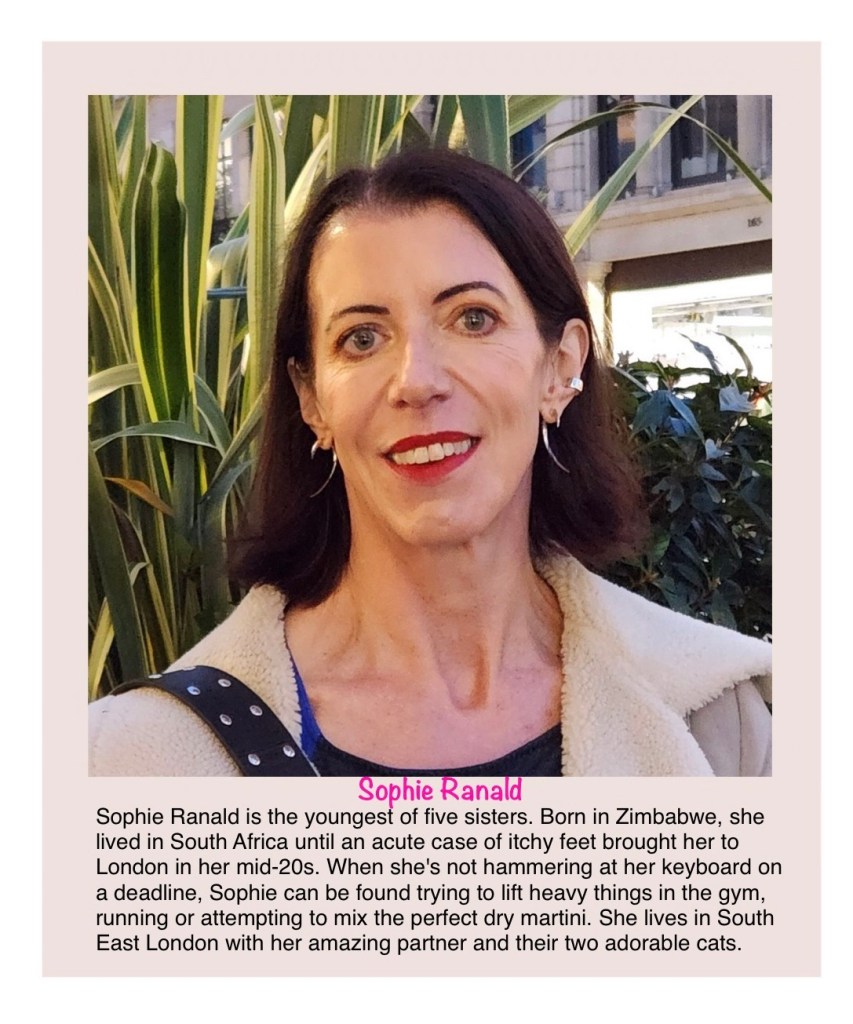 Sophie Ranald

Sophie Ranald is the youngest of five sisters. Born in Zimbabwe, she lived in South Africa until an acute case of itchy feet brought her to London in her mid-20s. When she's not hammering at her keyboard on a deadline, Sophie can be found trying to lift heavy things in the gym, running or attempting to mix the perfect dry martini. She lives in South East London with her amazing partner and their two adorable cats.